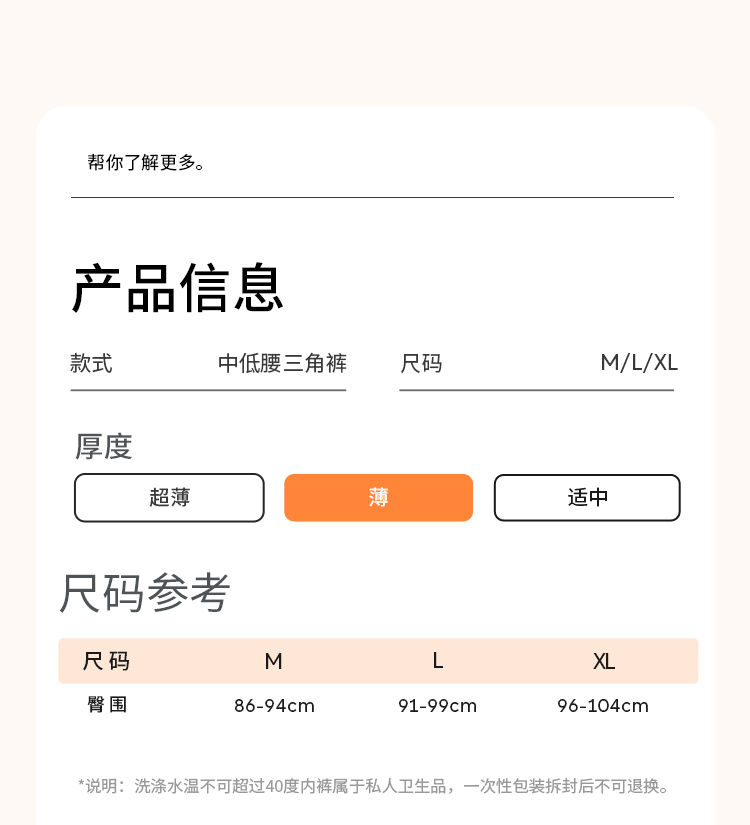 帮你了解更多。

产品信息

款式 中低腰三角裤

尺码 M/L/XL

厚度

超薄 薄 适中

尺码参考

| 尺码 | M | L | XL |
|---|---|---|---|
| 臀围 | 86-94cm | 91-99cm | 96-104cm |

*说明：洗涤水温不可超过40度内裤属于私人卫生品，一次性包装拆封后不可退换。